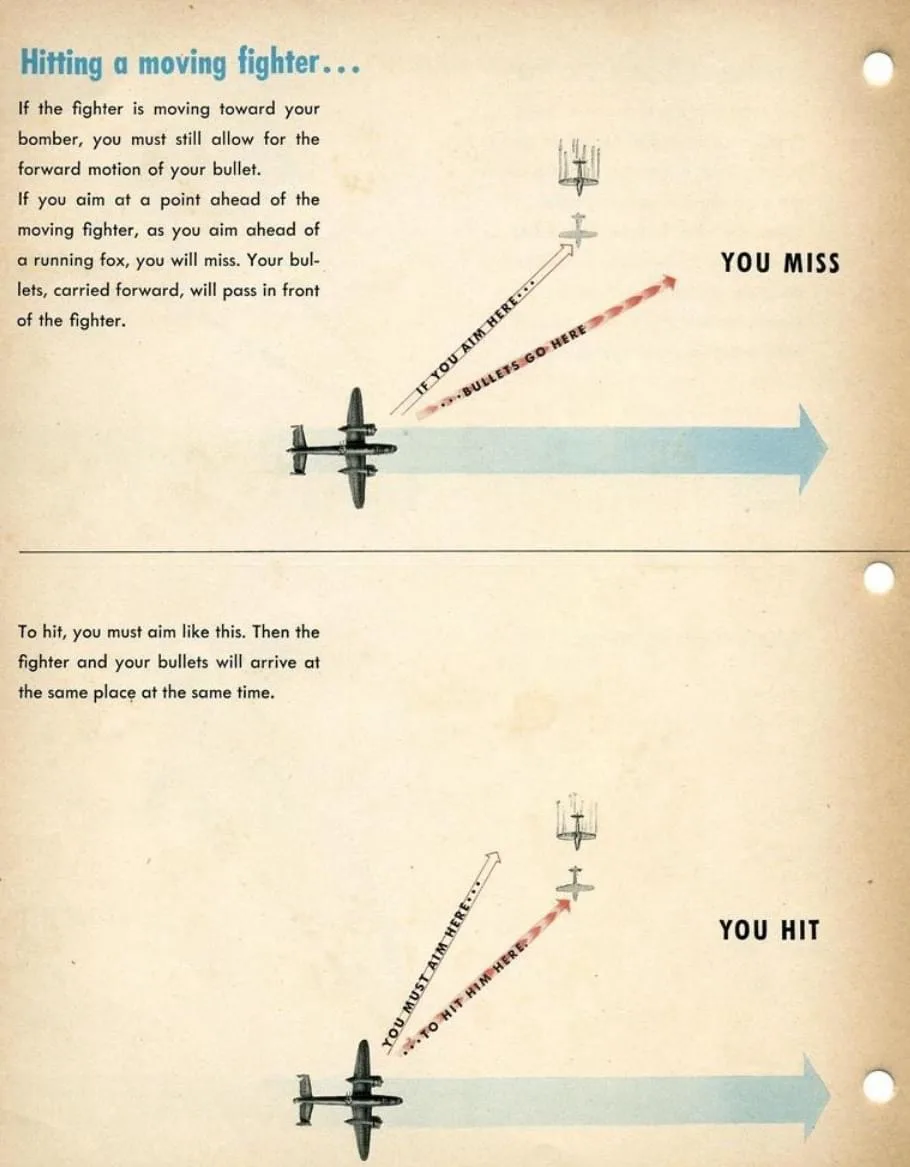 Hitting a moving fighter...

If the fighter is moving toward your bomber, you must still allow for the forward motion of your bullet.

If you aim at a point ahead of the moving fighter, as you aim ahead of a running fox, you will miss. Your bullets, carried forward, will pass in front of the fighter.

IF YOU AIM HERE...

...BULLETS GO HERE

YOU MISS

To hit, you must aim like this. Then the fighter and your bullets will arrive at the same place at the same time.

YOU MUST AIM HERE...

...TO HIT HIM HERE

YOU HIT